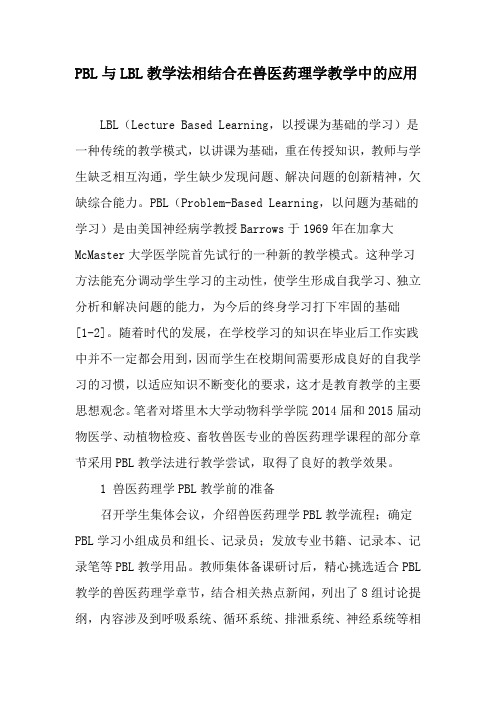 PBL与LBL教学法相结合在兽医药理学教学中的应用

LBL（Lecture Based Learning，以授课为基础的学习）是一种传统的教学模式，以讲课为基础，重在传授知识，教师与学生缺乏相互沟通，学生缺少发现问题、解决问题的创新精神，欠缺综合能力。PBL（Problem-Based Learning，以问题为基础的学习）是由美国神经病学教授Barrows于1969年在加拿大McMaster大学医学院首先试行的一种新的教学模式。这种学习方法能充分调动学生学习的主动性，使学生形成自我学习、独立分析和解决问题的能力，为今后的终身学习打下牢固的基础[1-2]。随着时代的发展，在学校学习的知识在毕业后工作实践中并不一定都会用到，因而学生在校期间需要形成良好的自我学习的习惯，以适应知识不断变化的要求，这才是教育教学的主要思想观念。笔者对塔里木大学动物科学学院2014届和2015届动物医学、动植物检疫、畜牧兽医专业的兽医药理学课程的部分章节采用PBL教学法进行教学尝试，取得了良好的教学效果。

1 兽医药理学PBL教学前的准备

召开学生集体会议，介绍兽医药理学PBL教学流程；确定PBL学习小组成员和组长、记录员；发放专业书籍、记录本、记录笔等PBL教学用品。教师集体备课研讨后，精心挑选适合PBL教学的兽医药理学章节，结合相关热点新闻，列出了8组讨论提纲，内容涉及到呼吸系统、循环系统、排泄系统、神经系统等相